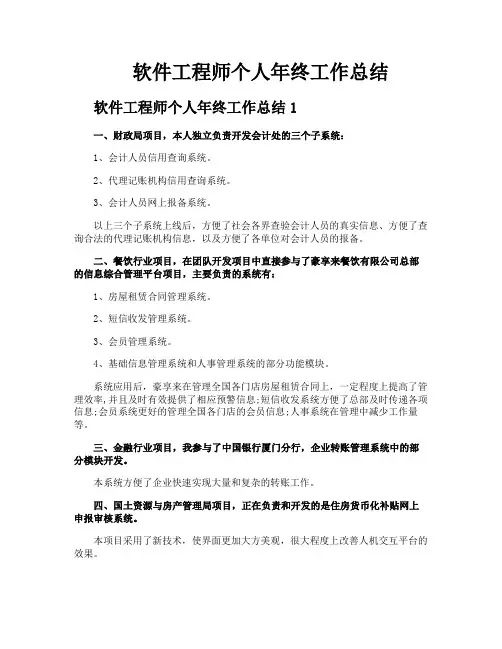 软件工程师个人年终工作总结

软件工程师个人年终工作总结 1

一、财政局项目，本人独立负责开发会计处的三个子系统：

1、会计人员信用查询系统。

2、代理记账机构信用查询系统。

3、会计人员网上报备系统。

以上三个子系统上线后，方便了社会各界查验会计人员的真实信息、方便了查询合法的代理记账机构信息，以及方便了各单位对会计人员的报备。

二、餐饮行业项目，在团队开发项目中直接参与了豪享来餐饮有限公司总部的信息综合管理平台项目，主要负责的系统有：

1、房屋租赁合同管理系统。

2、短信收发管理系统。

3、会员管理系统。

4、基础信息管理系统和人事管理系统的部分功能模块。

系统应用后，豪享来在管理全国各门店房屋租赁合同上，一定程度上提高了管理效率，并且及时有效提供了相应预警信息;短信收发系统方便了总部及时传递各项信息;会员系统更好的管理全国各门店的会员信息;人事系统在管理中减少工作量等。

三、金融行业项目，我参与了中国银行厦门分行，企业转账管理系统中的部分模块开发。

本系统方便了企业快速实现大量和复杂的转账工作。

四、国土资源与房产管理局项目，正在负责和开发的是住房货币化补贴网上申报审核系统。

本项目采用了新技术，使界面更加大方美观，很大程度上改善人机交互平台的效果。